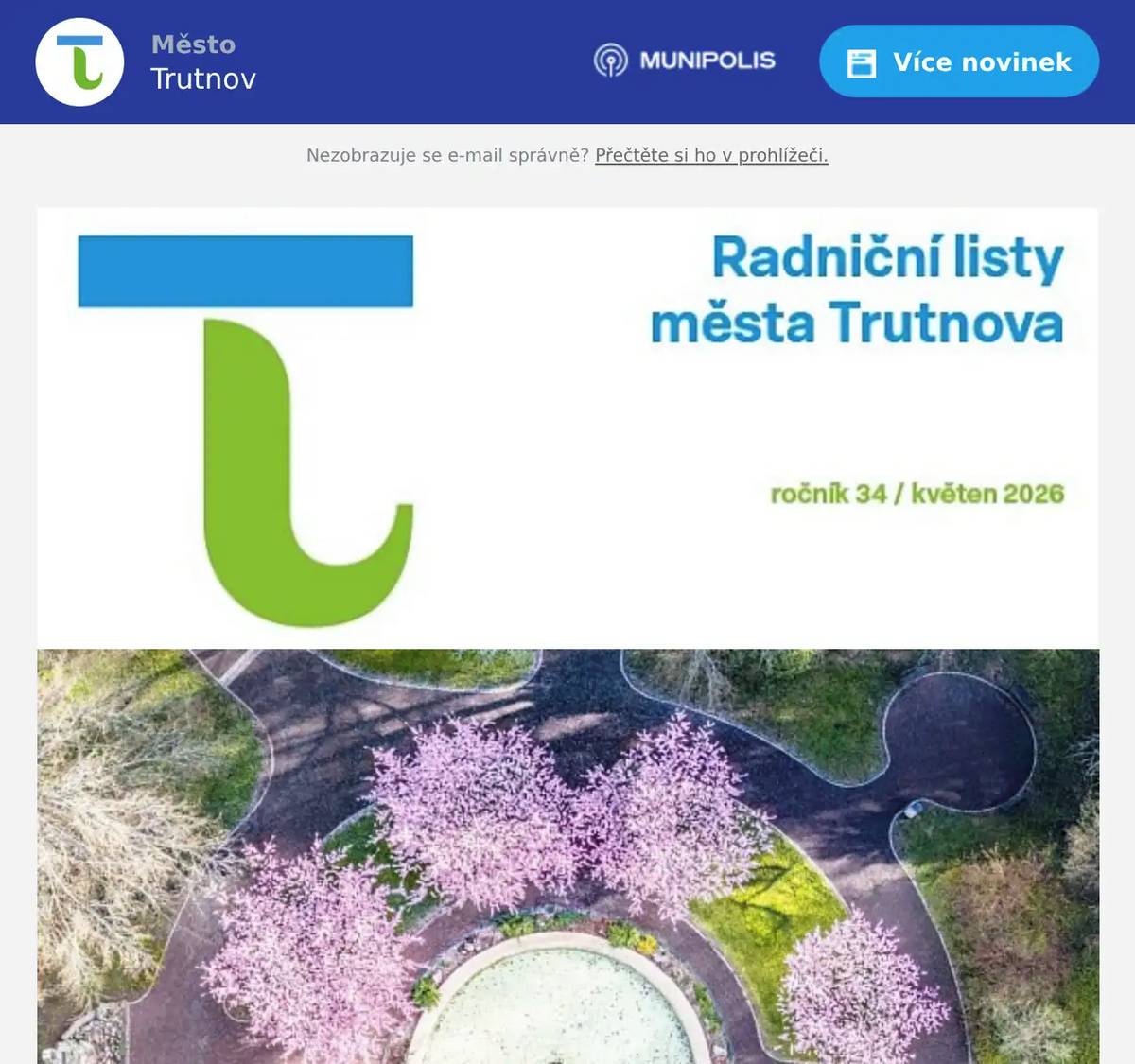 Město
Trutnov

MUNIPOLIS

Více novinek

Nezobrazuje se e-mail správně? Přečtěte si ho v prohlížeči.

Radniční listy města Trutnova

ročník 34 / květen 2026